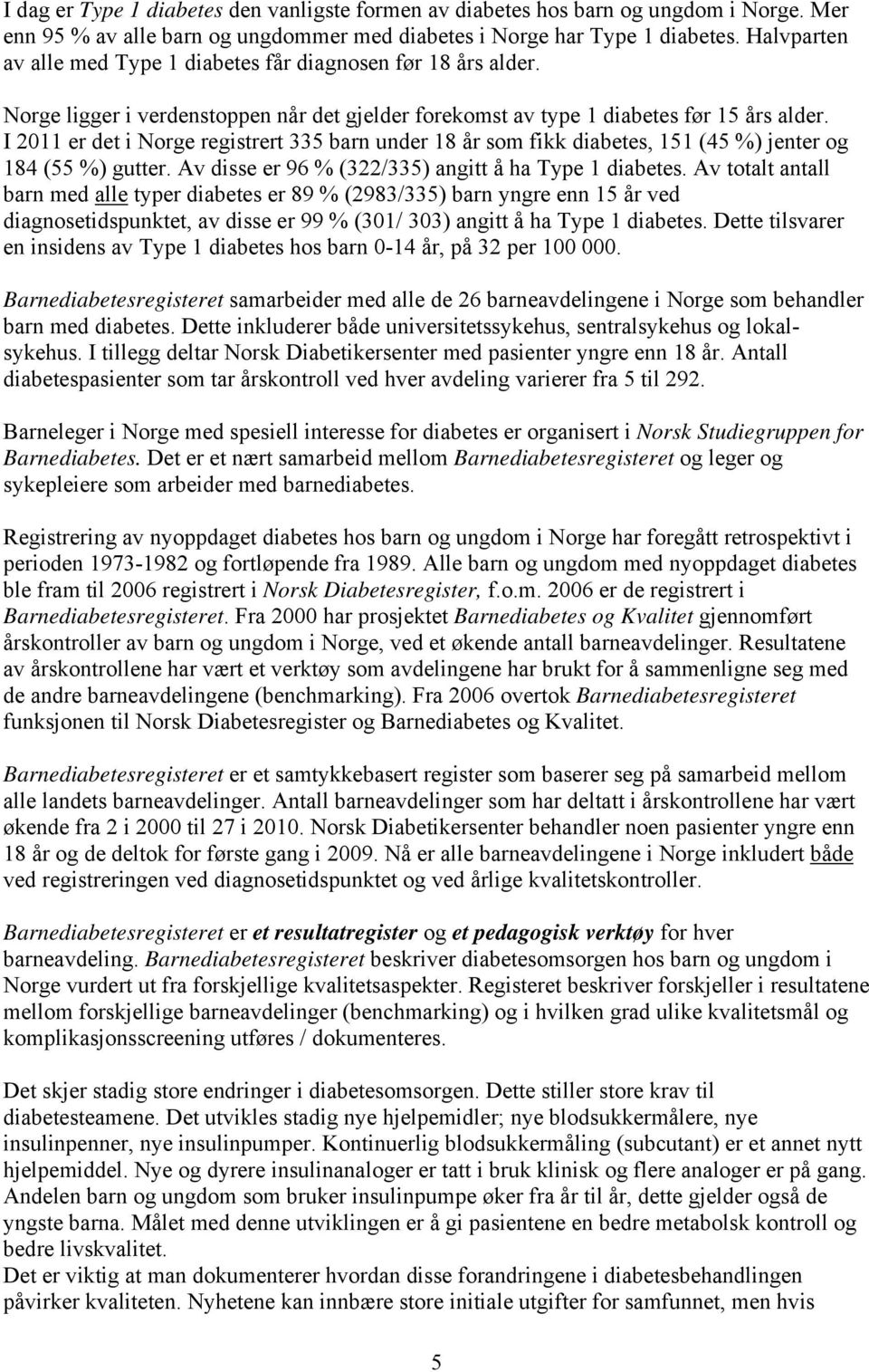 I dag er Type 1 diabetes den vanligste formen av diabetes hos barn og ungdom i Norge. Mer enn 95 % av alle barn og ungdommer med diabetes i Norge har Type 1 diabetes. Halvparten av alle med Type 1 diabetes får diagnosen før 18 års alder.

Norge ligger i verdenstoppen når det gjelder forekomst av type 1 diabetes før 15 års alder. I 2011 er det i Norge registrert 335 barn under 18 år som fikk diabetes, 151 (45 %) jenter og 184 (55 %) gutter. Av disse er 96 % (322/335) angitt å ha Type 1 diabetes. Av totalt antall barn med alle typer diabetes er 89 % (2983/335) barn yngre enn 15 år ved diagnosetidspunktet, av disse er 99 % (301/ 303) angitt å ha Type 1 diabetes. Dette tilsvarer en insidens av Type 1 diabetes hos barn 0-14 år, på 32 per 100 000.

Barnediabetesregisteret samarbeider med alle de 26 barneavdelingene i Norge som behandler barn med diabetes. Dette inkluderer både universitetssykehus, sentralsykehus og lokalsykehus. I tillegg deltar Norsk Diabetikersenter med pasienter yngre enn 18 år. Antall diabetespasienter som tar årskontroll ved hver avdeling varierer fra 5 til 292.

Barneleger i Norge med spesiell interesse for diabetes er organisert i Norsk Studiegruppen for Barnediabetes. Det er et nært samarbeid mellom Barnediabetesregisteret og leger og sykepleiere som arbeider med barnediabetes.

Registrering av nyoppdaget diabetes hos barn og ungdom i Norge har foregått retrospektivt i perioden 1973-1982 og fortløpende fra 1989. Alle barn og ungdom med nyoppdaget diabetes ble fram til 2006 registrert i Norsk Diabetesregister, f.o.m. 2006 er de registrert i Barnediabetesregisteret. Fra 2000 har prosjektet Barnediabetes og Kvalitet gjennomført årskontroller av barn og ungdom i Norge, ved et økende antall barneavdelinger. Resultatene av årskontrollene har vært et verktøy som avdelingene har brukt for å sammenligne seg med de andre barneavdelingene (benchmarking). Fra 2006 overtok Barnediabetesregisteret funksjonen til Norsk Diabetesregister og Barnediabetes og Kvalitet.

Barnediabetesregisteret er et samtykkebasert register som baserer seg på samarbeid mellom alle landets barneavdelinger. Antall barneavdelinger som har deltatt i årskontrollene har vært økende fra 2 i 2000 til 27 i 2010. Norsk Diabetikersenter behandler noen pasienter yngre enn 18 år og de deltok for første gang i 2009. Nå er alle barneavdelingene i Norge inkludert både ved registreringen ved diagnosetidspunktet og ved årlige kvalitetskontroller.

Barnediabetesregisteret er et resultatregister og et pedagogisk verktøy for hver barneavdeling. Barnediabetesregisteret beskriver diabetesomsorgen hos barn og ungdom i Norge vurdert ut fra forskjellige kvalitetsaspekter. Registeret beskriver forskjeller i resultatene mellom forskjellige barneavdelinger (benchmarking) og i hvilken grad ulike kvalitetsmål og komplikasjonsscreening utføres / dokumenteres.

Det skjer stadig store endringer i diabetesomsorgen. Dette stiller store krav til diabetesteamene. Det utvikles stadig nye hjelpemidler; nye blodsukkermålere, nye insulinpenner, nye insulinpumper. Kontinuerlig blodsukkermåling (subcutant) er et annet nytt hjelpemiddel. Nye og dyrere insulinanaloger er tatt i bruk klinisk og flere analoger er på gang. Andelen barn og ungdom som bruker insulinpumpe øker fra år til år, dette gjelder også de yngste barna. Målet med denne utviklingen er å gi pasientene en bedre metabolsk kontroll og bedre livskvalitet.
Det er viktig at man dokumenterer hvordan disse forandringene i diabetesbehandlingen påvirker kvaliteten. Nyhetene kan innbære store initiale utgifter for samfunnet, men hvis

5